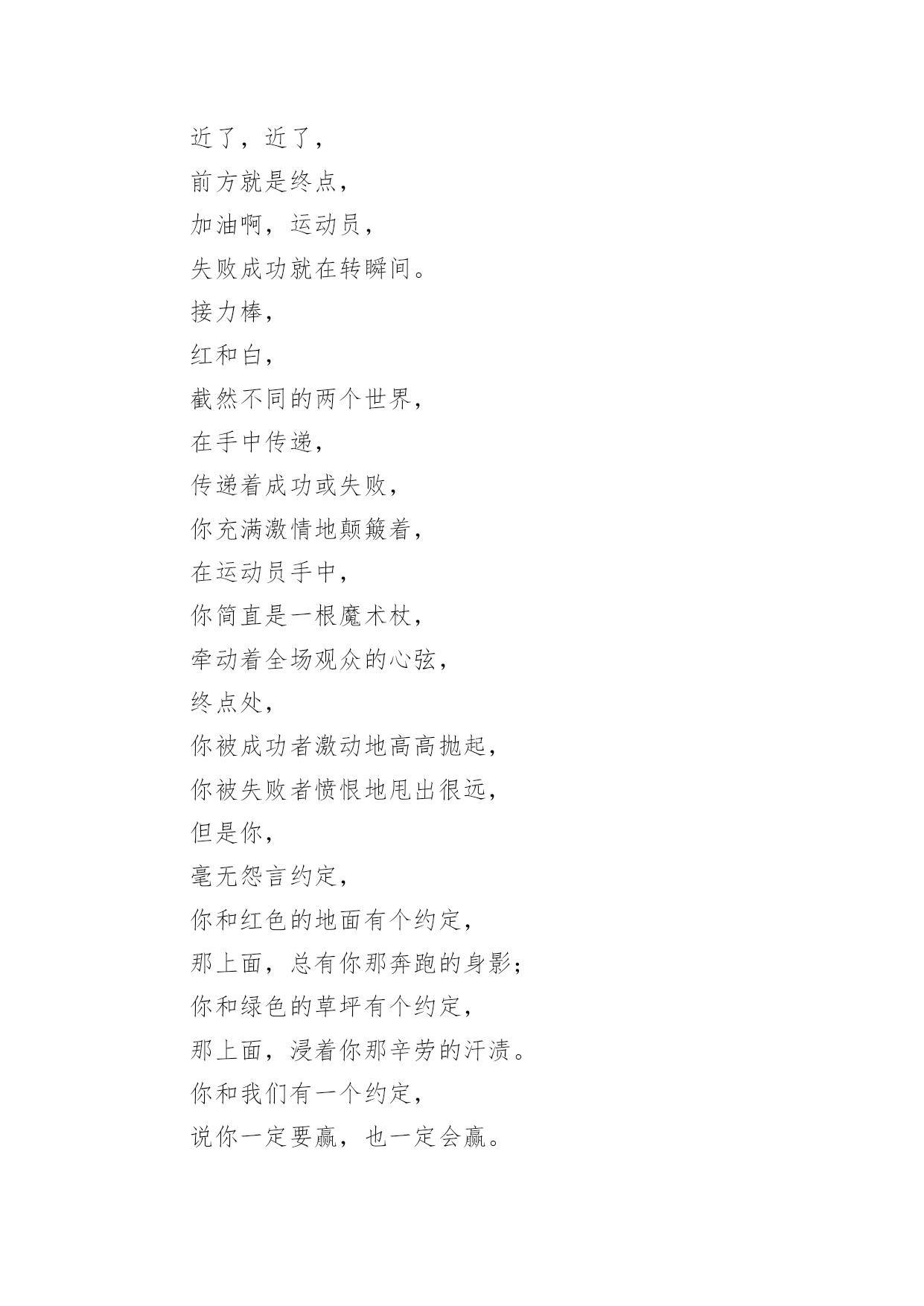 近了，近了，
前方就是终点，
加油啊，运动员，
失败成功就在转瞬间。
接力棒，
红和白，
截然不同的两个世界，
在手中传递，
传递着成功或失败，
你充满激情地颠簸着，
在运动员手中，
你简直是一根魔术杖，
牵动着全场观众的心弦，
终点处，
你被成功者激动地高高抛起，
你被失败者愤恨地甩出很远，
但是你，
毫无怨言约定，
你和红色的地面有个约定，
那上面，总有你那奔跑的身影；
你和绿色的草坪有个约定，
那上面，浸着你那辛劳的汗渍。
你和我们有一个约定，
说你一定要赢，也一定会赢。